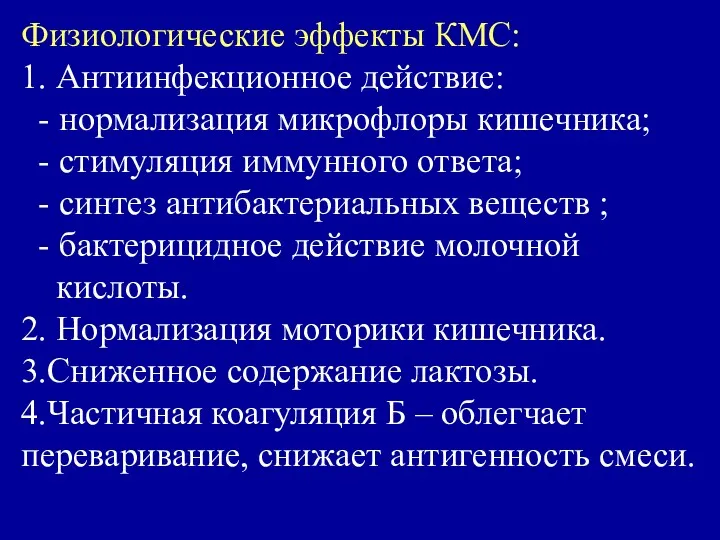 Физиологические эффекты КМС:
1. Антиинфекционное действие:
- нормализация микрофлоры кишечника;
- стимуляция иммунного ответа;
- синтез антибактериальных веществ ;
- бактерицидное действие молочной кислоты.
2. Нормализация моторики кишечника.
3.Сниженное содержание лактозы.
4.Частичная коагуляция Б – облегчает переваривание, снижает антигенность смеси.